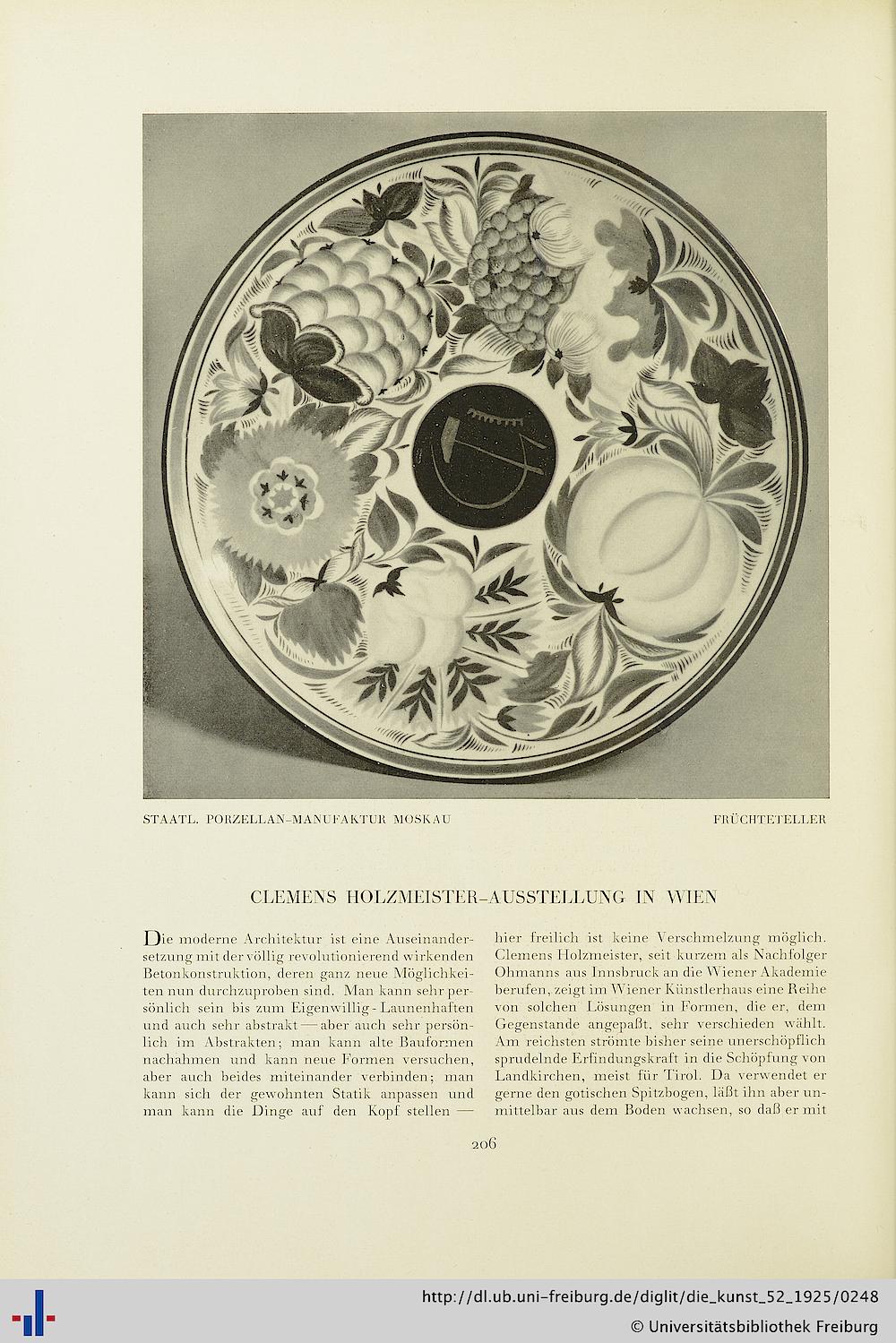 STAATL. PORZELLAN-MANUFAKTUR MOSKAU

FRÜCHTETELLER

CLEMENS HOLZMEISTER-AUSSTELLUNG IN WIEN

Die moderne Architektur ist eine Auseinandersetzung mit der völlig revolutionierend wirkenden Betonkonstruktion, deren ganz neue Möglichkeiten nun durchzuproben sind. Man kann sehr persönlich sein bis zum Eigenwillig-Launenhaften und auch sehr abstrakt — aber auch sehr persönlich im Abstrakten; man kann alte Bauformen nachahmen und kann neue Formen versuchen, aber auch beides miteinander verbinden; man kann sich der gewohnten Statik anpassen und man kann die Dinge auf den Kopf stellen — hier freilich ist keine Verschmelzung möglich. Clemens Holzmeister, seit kurzem als Nachfolger Ohmanns aus Innsbruck an die Wiener Akademie berufen, zeigt im Wiener Künstlerhaus eine Reihe von solchen Lösungen in Formen, die er, dem Gegenstande angepaßt, sehr verschieden wählt. Am reichsten strömte bisher seine unerschöpflich sprudelnde Erfindungskraft in die Schöpfung von Landkirchen, meist für Tirol. Da verwendet er gerne den gotischen Spitzbogen, läßt ihn aber unmittelbar aus dem Boden wachsen, so daß er mit

206

http://dl.ub.uni-freiburg.de/diglit/die_kunst_52_1925/0248
© Universitätsbibliothek Freiburg